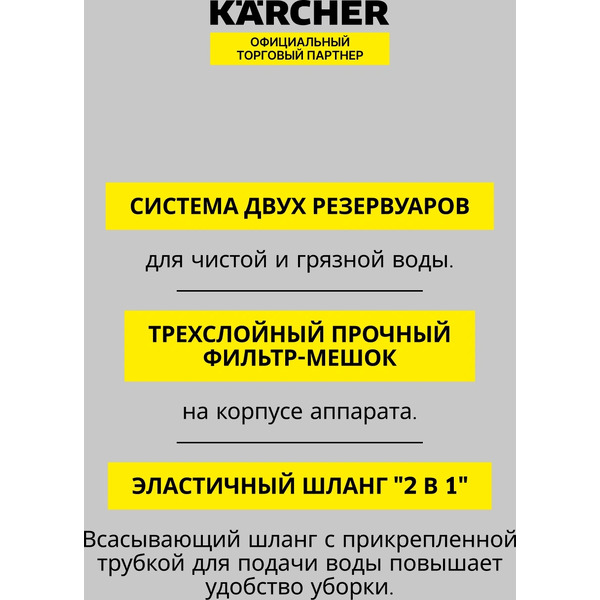 KÄRCHER
ОФИЦИАЛЬНЫЙ ТОРГОВЫЙ ПАРТНЕР

СИСТЕМА ДВУХ РЕЗЕРВУАРОВ

для чистой и грязной воды.

ТРЕХСЛОЙНЫЙ ПРОЧНЫЙ ФИЛЬТР-МЕШОК

на корпусе аппарата.

ЭЛАСТИЧНЫЙ ШЛАНГ "2 В 1"

Всасывающий шланг с прикрепленной трубкой для подачи воды повышает удобство уборки.